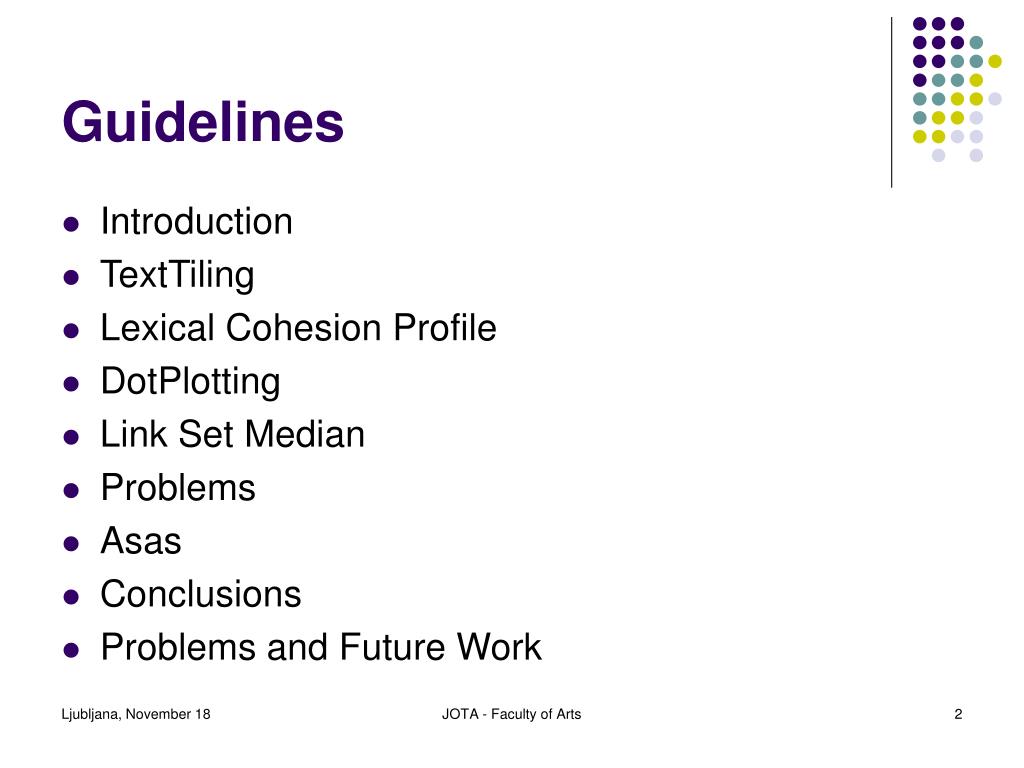 Guidelines

- Introduction
- TextTiling
- Lexical Cohesion Profile
- DotPlotting
- Link Set Median
- Problems
- Asas
- Conclusions
- Problems and Future Work

Ljubljana, November 18

JOTA - Faculty of Arts

2